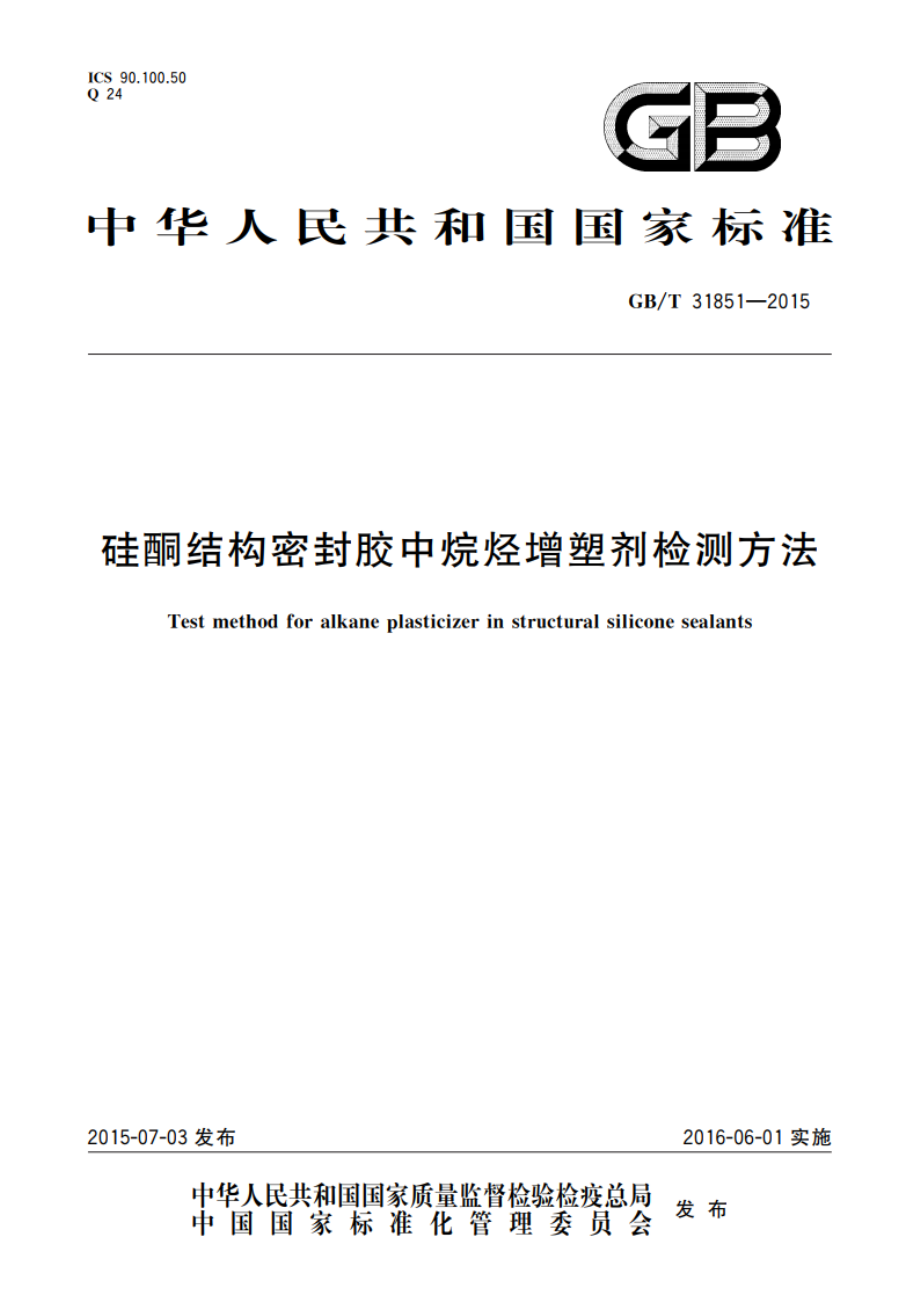 ICS 90.100.50
Q 24

GB

中华人民共和国国家标准

GB/T 31851—2015

硅酮结构密封胶中烷烃增塑剂检测方法

Test method for alkane plasticizer in structural silicone sealants

2015-07-03 发布

2016-06-01 实施

中华人民共和国国家质量监督检验检疫总局
中国国家标准化管理委员会
发布